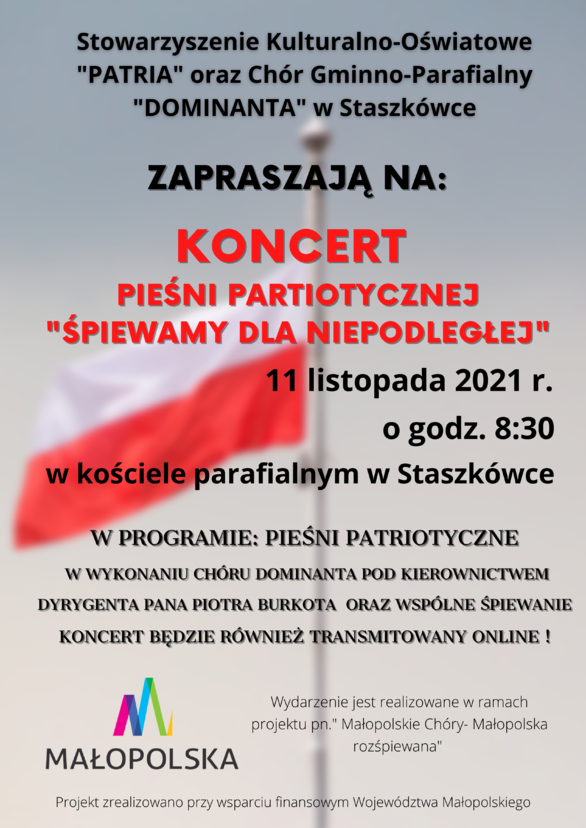 Stowarzyszenie Kulturalno-Oświatowe "PATRIA" oraz Chór Gminno-Parafialny "DOMINANTA" w Staszkówce

ZAPRASZAJĄ NA:

KONCERT

PIEŚNI PARTIOTYCZNEJ "ŚPIEWAMY DLA NIEPODLEGŁEJ"

11 listopada 2021 r.

o godz. 8:30

w kościele parafialnym w Staszkówce

W PROGRAMIE: PIEŚNI PATRIOTYCZNE

W WYKONANIU CHÓRU DOMINANTA POD KIEROWNICTWEM DYRYGENTA PANA PIOTRA BURKOTA ORAZ WSPÓLNE ŚPIEWANIE

KONCERT BĘDZIE RÓWNIEŻ TRANSMITOWANY ONLINE !

MAŁOPOLSKA

Wydarzenie jest realizowane w ramach projektu pn." Małopolskie Chóry- Małopolska rozśpiewana"

Projekt zrealizowano przy wsparciu finansowym Województwa Małopolskiego